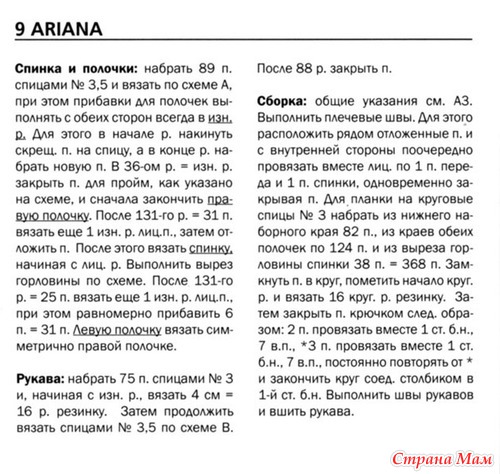 9 ARIANA

Спинка и полочки: набрать 89 п. спицами № 3,5 и вязать по схеме А, при этом прибавки для полочек выполнять с обеих сторон всегда в изн. р. Для этого в начале р. накинуть скрещ. п. на спицу, а в конце р. набрать новую п. В 36-ом р. = изн. р. закрыть п. для пройм, как указано на схеме, и сначала закончить правую полочку. После 131-го р. = 31 п. вязать еще 1 изн. р. лиц.п., затем отложить п. После этого вязать спинку, начиная с лиц. р. Выполнить вырез горловины по схеме. После 131-го р. = 25 п. вязать еще 1 изн. р. лиц.п., при этом равномерно прибавить 6 п. = 31 п. Левую полочку вязать симметрично правой полочке.

Рукава: набрать 75 п. спицами № 3 и, начиная с изн. р., вязать 4 см = 16 р. резинку. Затем продолжить вязать спицами № 3,5 по схеме В. После 88 р. закрыть п.

Сборка: общие указания см. А3. Выполнить плечевые швы. Для этого расположить рядом отложенные п. и с внутренней стороны поочередно провязать вместе лиц. по 1 п. переда и 1 п. спинки, одновременно закрывая п. Для планки на круговые спицы № 3 набрать из нижнего наборного края 82 п., из краев обеих полочек по 124 п. и из выреза горловины спинки 38 п. = 368 п. Замкнуть п. в круг, пометить начало круг. р. и вязать 16 круг. р. резинку. Затем закрыть п. крючком след. образом: 2 п. провязать вместе 1 ст. б.н., 7 в.п., *3 п. провязать вместе 1 ст. б.н., 7 в.п., постоянно повторять от * и закончить круг соед. столбиком в 1-й ст. б.н. Выполнить швы рукавов и вшить рукава.

Страна Мам